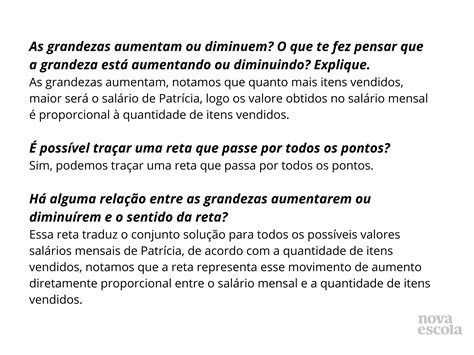 As grandezas aumentam ou diminuem? O que te fez pensar que a grandeza está aumentando ou diminuindo? Explique.
As grandezas aumentam, notamos que quanto mais itens vendidos, maior será o salário de Patrícia, logo os valore obtidos no salário mensal é proporcional à quantidade de itens vendidos.

É possível traçar uma reta que passe por todos os pontos?
Sim, podemos traçar uma reta que passa por todos os pontos.

Há alguma relação entre as grandezas aumentarem ou diminuírem e o sentido da reta?
Essa reta traduz o conjunto solução para todos os possíveis valores salários mensais de Patrícia, de acordo com a quantidade de itens vendidos, notamos que a reta representa esse movimento de aumento diretamente proporcional entre o salário mensal e a quantidade de itens vendidos.

nova escola